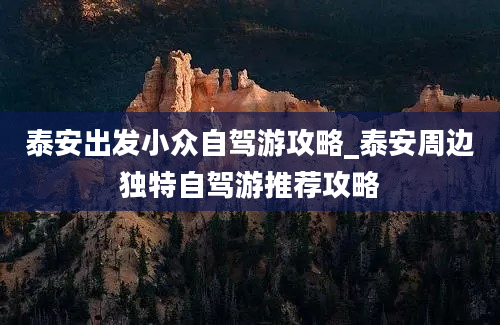 泰安出发小众自驾游攻略_泰安周边独特自驾游推荐攻略